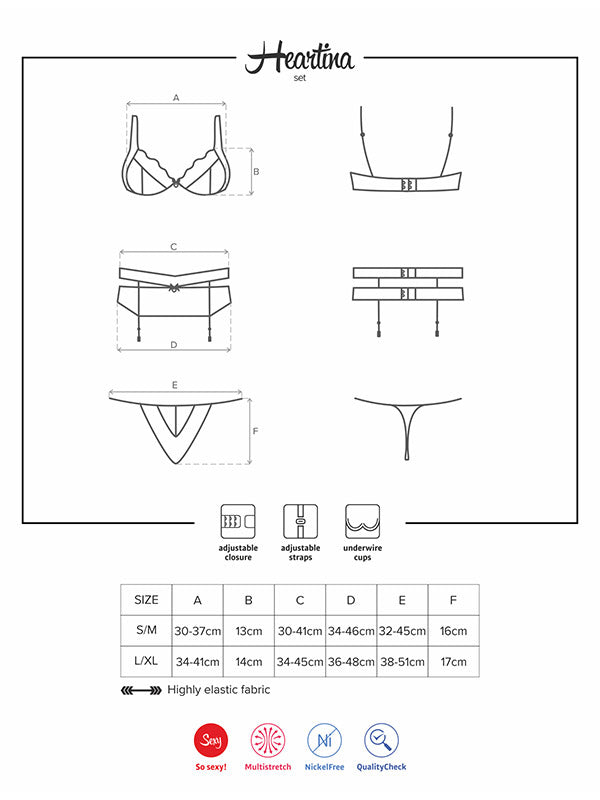 Heartina
set

A

B

C

D

E

F

adjustable closure

adjustable straps

underwire cups

| SIZE | A | B | C | D | E | F |
|---|---|---|---|---|---|---|
| S/M | 30-37cm | 13cm | 30-41cm | 34-46cm | 32-45cm | 16cm |
| L/XL | 34-41cm | 14cm | 34-45cm | 36-48cm | 38-51cm | 17cm |

Highly elastic fabric

Sexy
So sexy!

Multistretch

Ni
NickelFree

QualityCheck